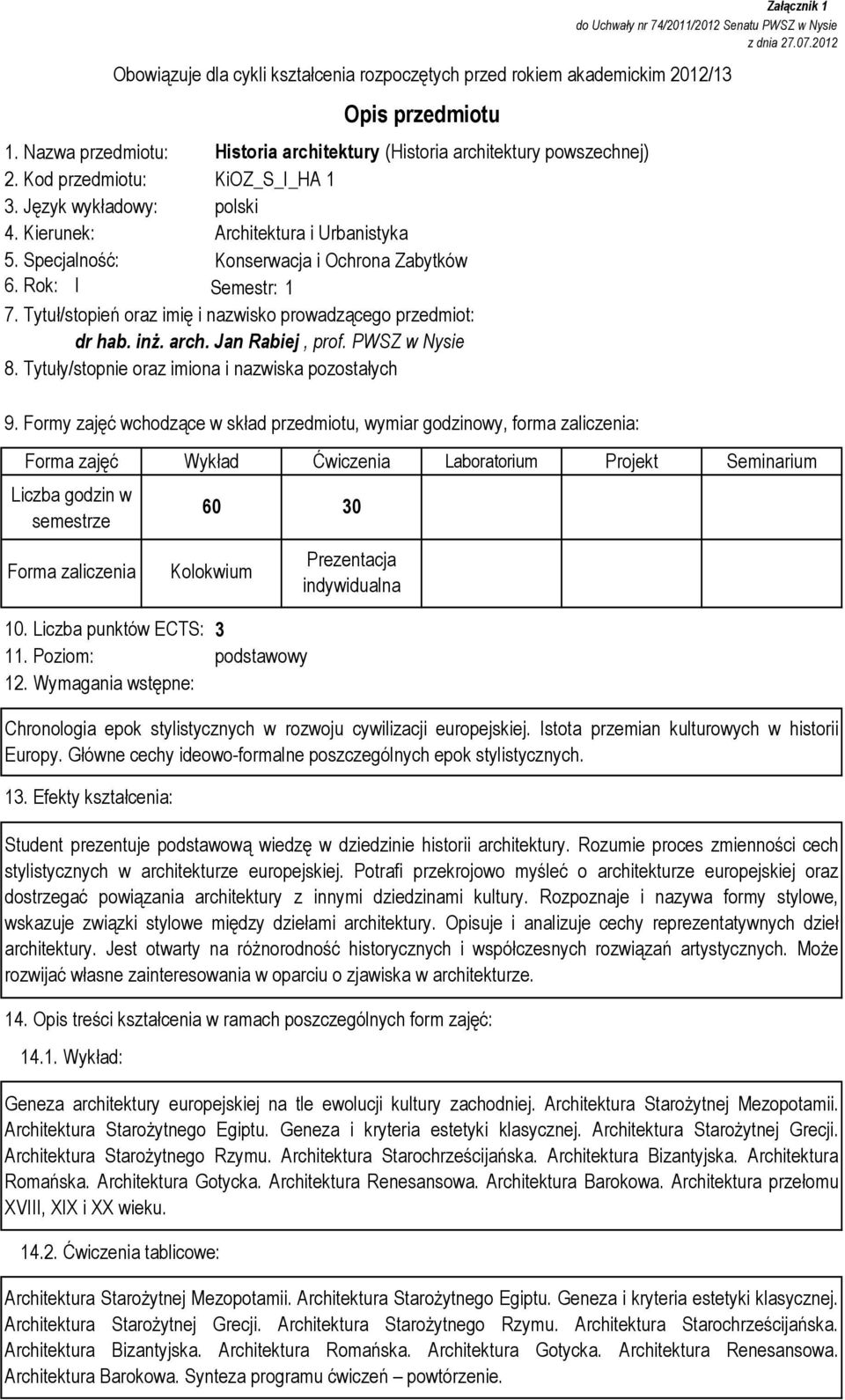 Załącznik 1
do Uchwały nr 74/2011/2012 Senatu PWSZ w Nysie
z dnia 27.07.2012

Obowiązuje dla cykli kształcenia rozpoczętych przed rokiem akademickim 2012/13

Opis przedmiotu

1. Nazwa przedmiotu: Historia architektury (Historia architektury powszechnej)
2. Kod przedmiotu: KiOZ_S_I_HA 1
3. Język wykładowy: polski
4. Kierunek: Architektura i Urbanistyka
5. Specjalność: Konserwacja i Ochrona Zabytków
6. Rok: I Semestr: 1
7. Tytuł/stopień oraz imię i nazwisko prowadzącego przedmiot:
dr hab. inż. arch. Jan Rabiej , prof. PWSZ w Nysie
8. Tytuły/stopnie oraz imiona i nazwiska pozostałych

9. Formy zajęć wchodzące w skład przedmiotu, wymiar godzinowy, forma zaliczenia:

| Forma zajęć | Wykład | Ćwiczenia | Laboratorium | Projekt | Seminarium |
|---|---|---|---|---|---|
| Liczba godzin w semestrze | 60 | 30 | | | |
| Forma zaliczenia | Kolokwium | Prezentacja indywidualna | | | |

10. Liczba punktów ECTS: 3
11. Poziom: podstawowy
12. Wymagania wstępne:

Chronologia epok stylistycznych w rozwoju cywilizacji europejskiej. Istota przemian kulturowych w historii Europy. Główne cechy ideowo-formalne poszczególnych epok stylistycznych.

13. Efekty kształcenia:

Student prezentuje podstawową wiedzę w dziedzinie historii architektury. Rozumie proces zmienności cech stylistycznych w architekturze europejskiej. Potrafi przekrojowo myśleć o architekturze europejskiej oraz dostrzegać powiązania architektury z innymi dziedzinami kultury. Rozpoznaje i nazywa formy stylowe, wskazuje związki stylowe między dziełami architektury. Opisuje i analizuje cechy reprezentatywnych dzieł architektury. Jest otwarty na różnorodność historycznych i współczesnych rozwiązań artystycznych. Może rozwijać własne zainteresowania w oparciu o zjawiska w architekturze.

14. Opis treści kształcenia w ramach poszczególnych form zajęć:

14.1. Wykład:

Geneza architektury europejskiej na tle ewolucji kultury zachodniej. Architektura Starożytnej Mezopotamii. Architektura Starożytnego Egiptu. Geneza i kryteria estetyki klasycznej. Architektura Starożytnej Grecji. Architektura Starożytnego Rzymu. Architektura Starochrześcijańska. Architektura Bizantyjska. Architektura Romańska. Architektura Gotycka. Architektura Renesansowa. Architektura Barokowa. Architektura przełomu XVIII, XIX i XX wieku.

14.2. Ćwiczenia tablicowe:

Architektura Starożytnej Mezopotamii. Architektura Starożytnego Egiptu. Geneza i kryteria estetyki klasycznej. Architektura Starożytnej Grecji. Architektura Starożytnego Rzymu. Architektura Starochrześcijańska. Architektura Bizantyjska. Architektura Romańska. Architektura Gotycka. Architektura Renesansowa. Architektura Barokowa. Synteza programu ćwiczeń – powtórzenie.